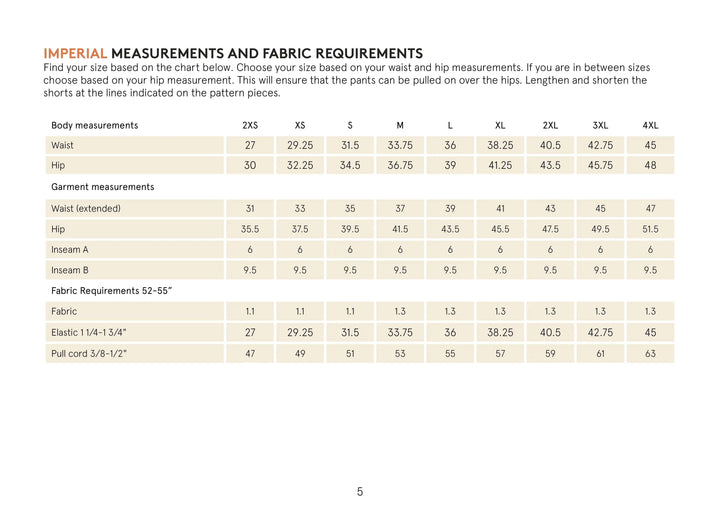 IMPERIAL MEASUREMENTS AND FABRIC REQUIREMENTS
Find your size based on the chart below. Choose your size based on your waist and hip measurements. If you are in between sizes choose based on your hip measurement. This will ensure that the pants can be pulled on over the hips. Lengthen and shorten the shorts at the lines indicated on the pattern pieces.

| Body measurements | 2XS | XS | S | M | L | XL | 2XL | 3XL | 4XL |
|---|---|---|---|---|---|---|---|---|---|
| Waist | 27 | 29.25 | 31.5 | 33.75 | 36 | 38.25 | 40.5 | 42.75 | 45 |
| Hip | 30 | 32.25 | 34.5 | 36.75 | 39 | 41.25 | 43.5 | 45.75 | 48 |
| Garment measurements | | | | | | | | | |
| Waist (extended) | 31 | 33 | 35 | 37 | 39 | 41 | 43 | 45 | 47 |
| Hip | 35.5 | 37.5 | 39.5 | 41.5 | 43.5 | 45.5 | 47.5 | 49.5 | 51.5 |
| Inseam A | 6 | 6 | 6 | 6 | 6 | 6 | 6 | 6 | 6 |
| Inseam B | 9.5 | 9.5 | 9.5 | 9.5 | 9.5 | 9.5 | 9.5 | 9.5 | 9.5 |
| Fabric Requirements 52-55" | | | | | | | | | |
| Fabric | 1.1 | 1.1 | 1.1 | 1.3 | 1.3 | 1.3 | 1.3 | 1.3 | 1.3 |
| Elastic 1 1/4-1 3/4" | 27 | 29.25 | 31.5 | 33.75 | 36 | 38.25 | 40.5 | 42.75 | 45 |
| Pull cord 3/8-1/2" | 47 | 49 | 51 | 53 | 55 | 57 | 59 | 61 | 63 |

5